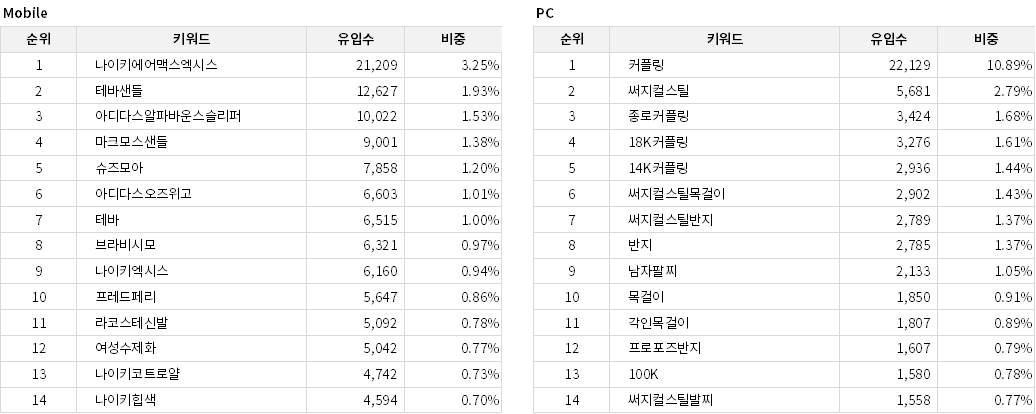 Mobile

| 순위 | 키워드 | 유입수 | 비중 |
|---|---|---|---|
| 1 | 나이키에어맥스엑시스 | 21,209 | 3.25% |
| 2 | 테바샌들 | 12,627 | 1.93% |
| 3 | 아디다스알파바운스슬리퍼 | 10,022 | 1.53% |
| 4 | 마크모스샌들 | 9,001 | 1.38% |
| 5 | 슈즈모아 | 7,858 | 1.20% |
| 6 | 아디다스오즈위고 | 6,603 | 1.01% |
| 7 | 테바 | 6,515 | 1.00% |
| 8 | 브라비시모 | 6,321 | 0.97% |
| 9 | 나이키엑시스 | 6,160 | 0.94% |
| 10 | 프레드페리 | 5,647 | 0.86% |
| 11 | 라코스테신발 | 5,092 | 0.78% |
| 12 | 여성수제화 | 5,042 | 0.77% |
| 13 | 나이키코트로얄 | 4,742 | 0.73% |
| 14 | 나이키힙색 | 4,594 | 0.70% |

PC

| 순위 | 키워드 | 유입수 | 비중 |
|---|---|---|---|
| 1 | 커플링 | 22,129 | 10.89% |
| 2 | 써지컬스틸 | 5,681 | 2.79% |
| 3 | 종로커플링 | 3,424 | 1.68% |
| 4 | 18K커플링 | 3,276 | 1.61% |
| 5 | 14K커플링 | 2,936 | 1.44% |
| 6 | 써지컬스틸목걸이 | 2,902 | 1.43% |
| 7 | 써지컬스틸반지 | 2,789 | 1.37% |
| 8 | 반지 | 2,785 | 1.37% |
| 9 | 남자팔찌 | 2,133 | 1.05% |
| 10 | 목걸이 | 1,850 | 0.91% |
| 11 | 각인목걸이 | 1,807 | 0.89% |
| 12 | 프로포즈반지 | 1,607 | 0.79% |
| 13 | 100K | 1,580 | 0.78% |
| 14 | 써지컬스틸발찌 | 1,558 | 0.77% |